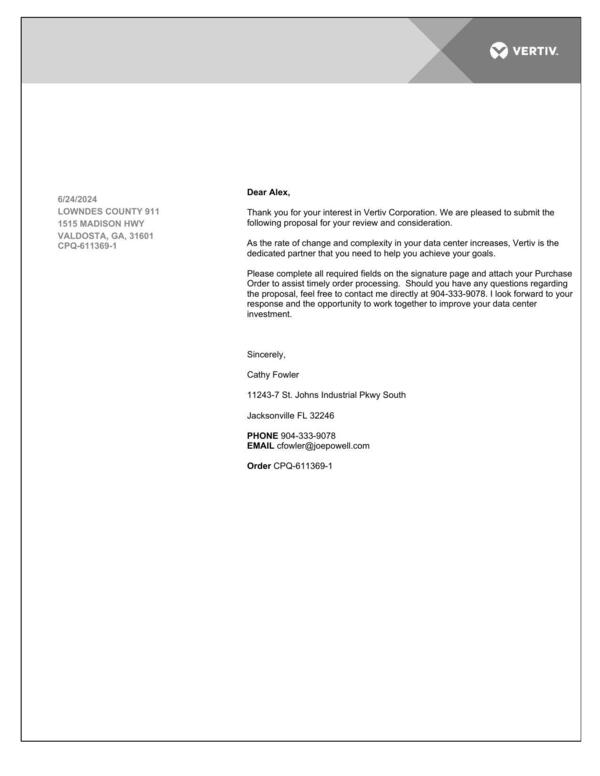 VERTIV.

6/24/2024
LOWNDES COUNTY 911
1515 MADISON HWY
VALDOSTA, GA, 31601
CPQ-611369-1

Dear Alex,

Thank you for your interest in Vertiv Corporation. We are pleased to submit the following proposal for your review and consideration.

As the rate of change and complexity in your data center increases, Vertiv is the dedicated partner that you need to help you achieve your goals.

Please complete all required fields on the signature page and attach your Purchase Order to assist timely order processing. Should you have any questions regarding the proposal, feel free to contact me directly at 904-333-9078. I look forward to your response and the opportunity to work together to improve your data center investment.

Sincerely,

Cathy Fowler

11243-7 St. Johns Industrial Pkwy South

Jacksonville FL 32246

PHONE 904-333-9078
EMAIL cfowler@joepowell.com

Order CPQ-611369-1